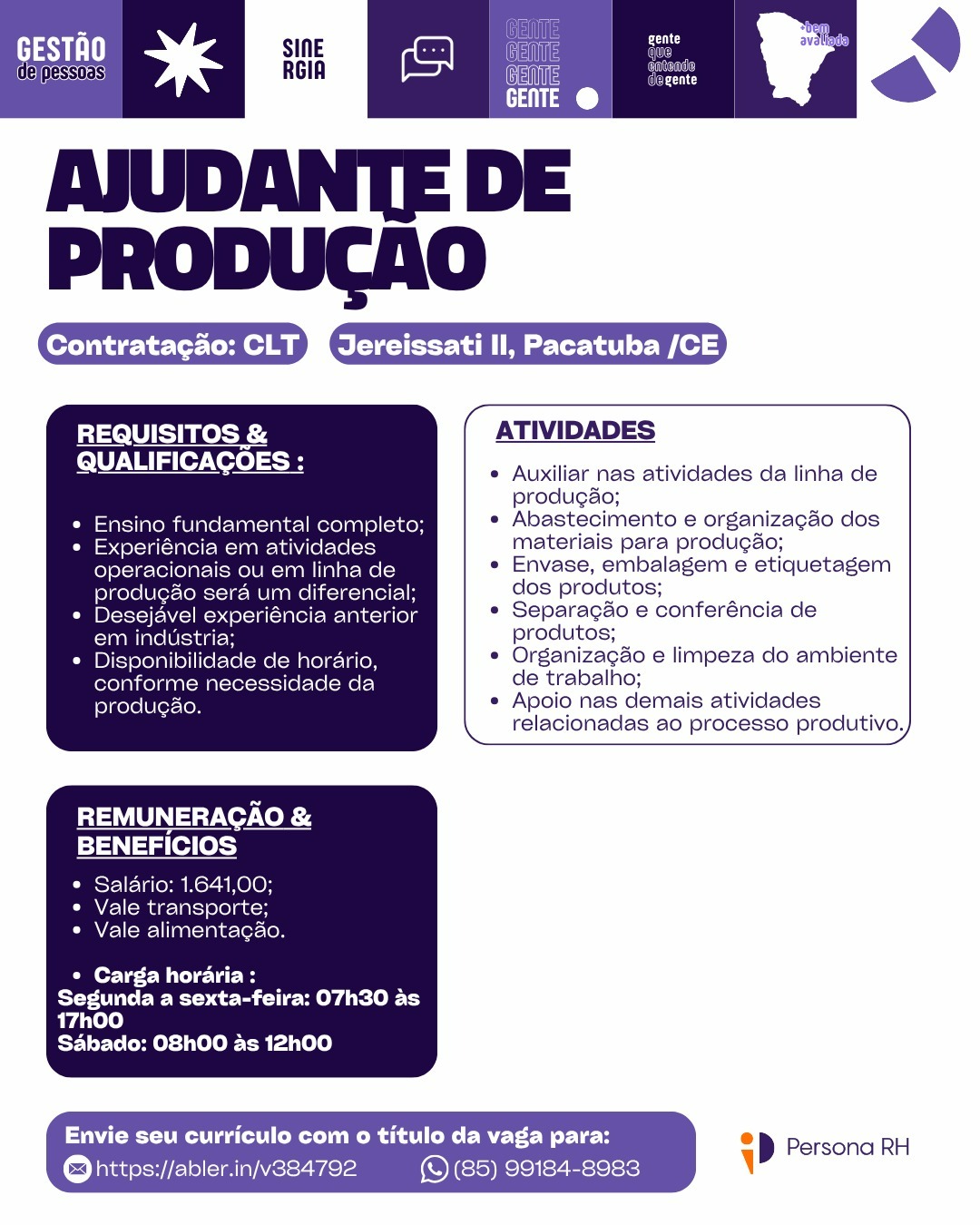 GESTÃO
de pessoas

SINE
RGIA

GENTE
GENTE
GENTE
GENTE

gente
que
entende
de gente

+bem
avaliada

AJUDANTE DE PRODUÇÃO

Contratação: CLT

Jereissati II, Pacatuba /CE

REQUISITOS & QUALIFICAÇÕES :

• Ensino fundamental completo;
• Experiência em atividades operacionais ou em linha de produção será um diferencial;
• Desejável experiência anterior em indústria;
• Disponibilidade de horário, conforme necessidade da produção.

ATIVIDADES

• Auxiliar nas atividades da linha de produção;
• Abastecimento e organização dos materiais para produção;
• Envase, embalagem e etiquetagem dos produtos;
• Separação e conferência de produtos;
• Organização e limpeza do ambiente de trabalho;
• Apoio nas demais atividades relacionadas ao processo produtivo.

REMUNERAÇÃO & BENEFÍCIOS

• Salário: 1.641,00;
• Vale transporte;
• Vale alimentação.

• Carga horária :
Segunda a sexta-feira: 07h30 às 17h00
Sábado: 08h00 às 12h00

Envie seu currículo com o título da vaga para:
https://abler.in/v384792 (85) 99184-8983

Persona RH